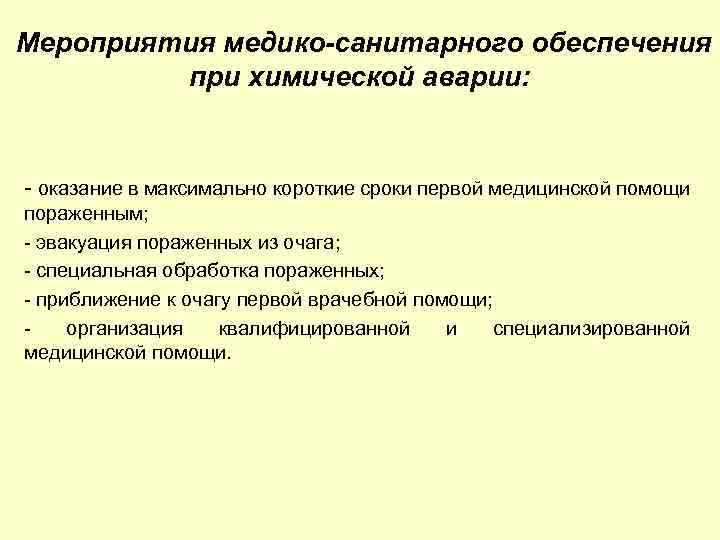 Мероприятия медико-санитарного обеспечения при химической аварии:

- оказание в максимально короткие сроки первой медицинской помощи пораженным;

- эвакуация пораженных из очага;

- специальная обработка пораженных;

- приближение к очагу первой врачебной помощи;

- организация квалифицированной и специализированной медицинской помощи.